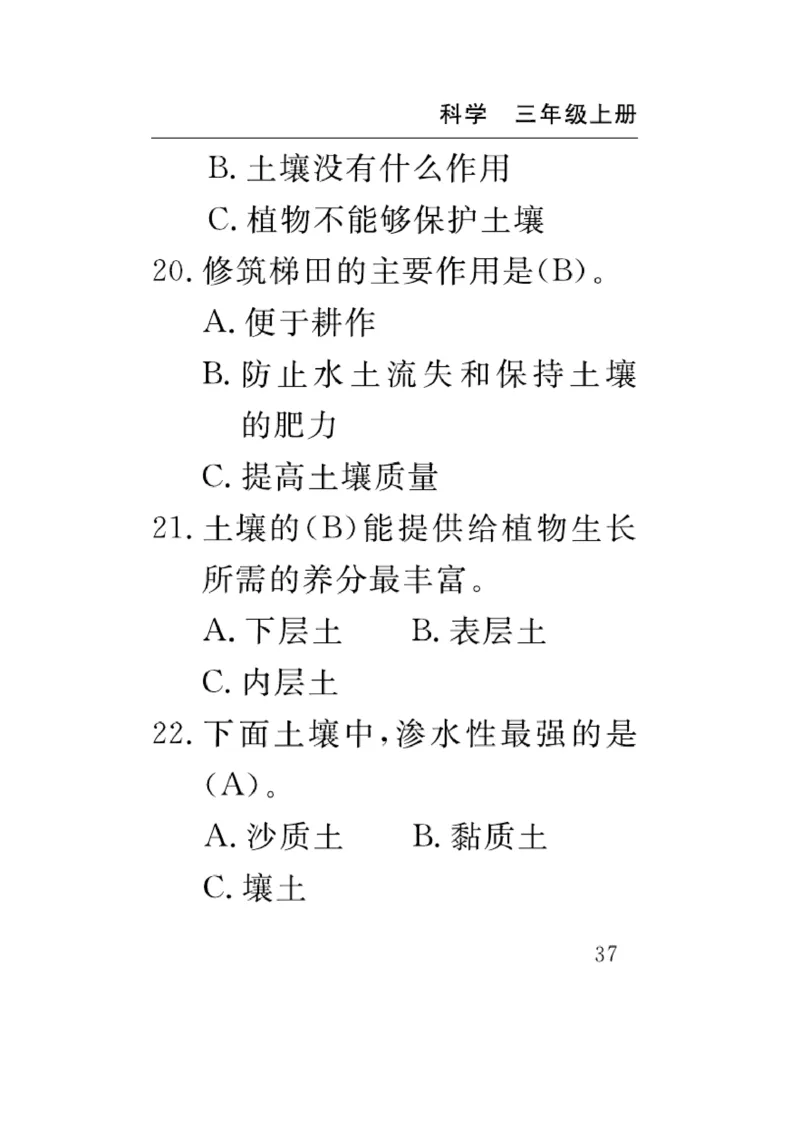 科学　三年级上册

B. 土壤没有什么作用

C. 植物不能够保护土壤

20. 修筑梯田的主要作用是(B)。

A. 便于耕作

B. 防止水土流失和保持土壤的肥力

C. 提高土壤质量

21. 土壤的(B)能提供给植物生长所需的养分最丰富。

A. 下层土　　B. 表层土

C. 内层土

22. 下面土壤中,渗水性最强的是(A)。

A. 沙质土　　B. 黏质土

C. 壤土

37